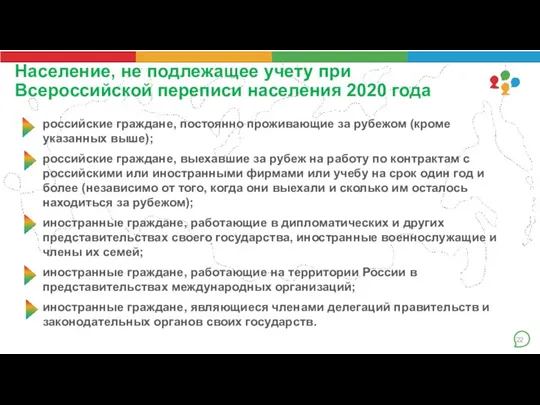 Население, не подлежащее учету при Всероссийской переписи населения 2020 года

российские граждане, постоянно проживающие за рубежом (кроме указанных выше);

российские граждане, выехавшие за рубеж на работу по контрактам с российскими или иностранными фирмами или учебу на срок один год и более (независимо от того, когда они выехали и сколько им осталось находиться за рубежом);

иностранные граждане, работающие в дипломатических и других представительствах своего государства, иностранные военнослужащие и члены их семей;

иностранные граждане, работающие на территории России в представительствах международных организаций;

иностранные граждане, являющиеся членами делегаций правительств и законодательных органов своих государств.

22